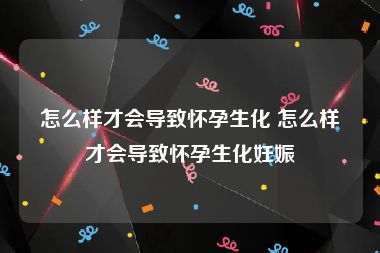 怎么样才会导致怀孕生化 怎么样才会导致怀孕生化妊娠